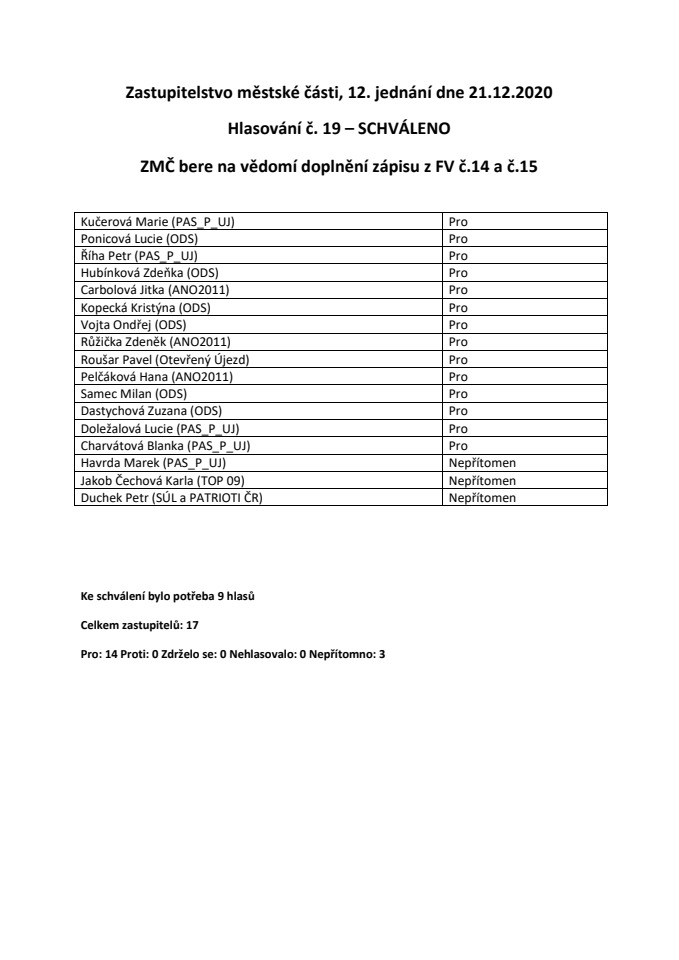 Zastupitelstvo městské části, 12. jednání dne 21.12.2020

Hlasování č. 19 – SCHVÁLENO

ZMČ bere na vědomí doplnění zápisu z FV č.14 a č.15

| | |
|---|---|
| Kučerová Marie (PAS_P_UJ) | Pro |
| Ponicová Lucie (ODS) | Pro |
| Říha Petr (PAS_P_UJ) | Pro |
| Hubínková Zdeňka (ODS) | Pro |
| Carbolová Jitka (ANO2011) | Pro |
| Kopecká Kristýna (ODS) | Pro |
| Vojta Ondřej (ODS) | Pro |
| Růžička Zdeněk (ANO2011) | Pro |
| Roušar Pavel (Otevřený Újezd) | Pro |
| Pelčáková Hana (ANO2011) | Pro |
| Samec Milan (ODS) | Pro |
| Dastychová Zuzana (ODS) | Pro |
| Doležalová Lucie (PAS_P_UJ) | Pro |
| Charvátová Blanka (PAS_P_UJ) | Pro |
| Havrda Marek (PAS_P_UJ) | Nepřítomen |
| Jakob Čechová Karla (TOP 09) | Nepřítomen |
| Duchek Petr (SÚL a PATRIOTI ČR) | Nepřítomen |

Ke schválení bylo potřeba 9 hlasů

Celkem zastupitelů: 17

Pro: 14 Proti: 0 Zdrželo se: 0 Nehlasovalo: 0 Nepřítomno: 3